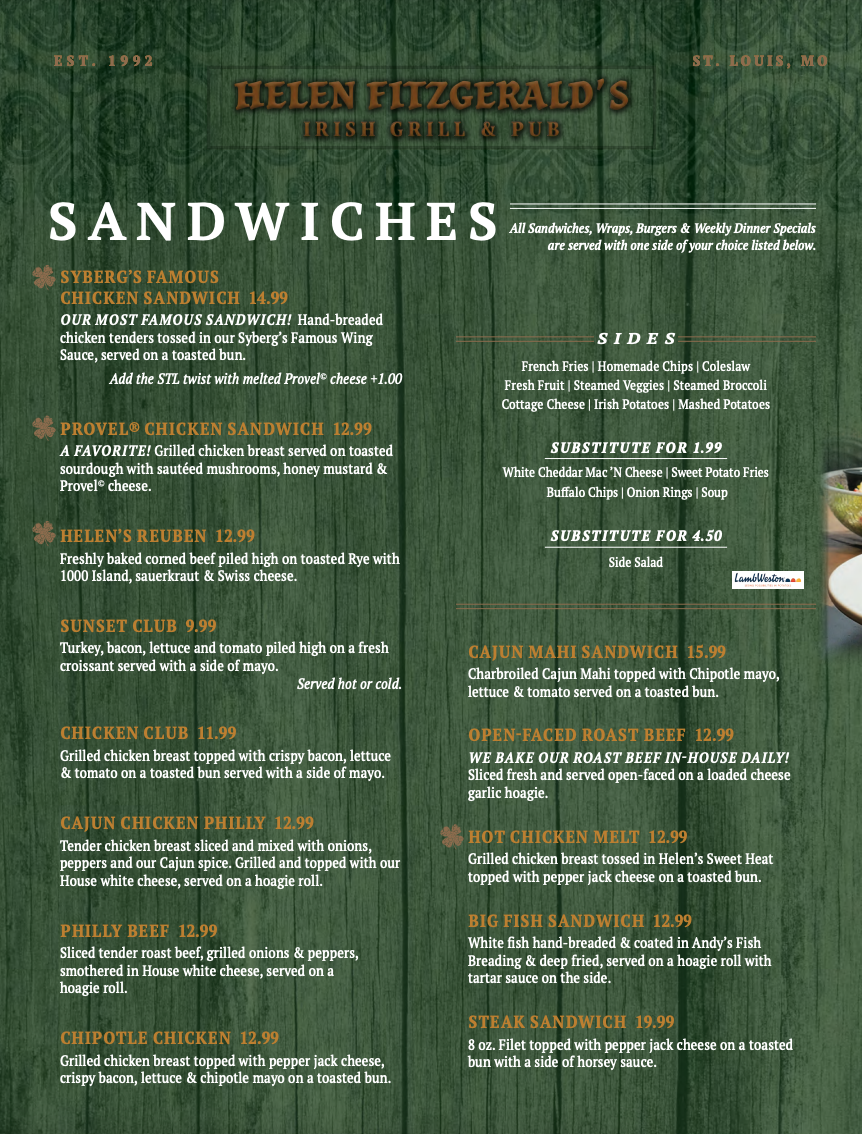 EST. 1992

ST. LOUIS, MO

HELEN FITZGERALD'S
IRISH GRILL & PUB

SANDWICHES

All Sandwiches, Wraps, Burgers & Weekly Dinner Specials are served with one side of your choice listed below.

SYBERG'S FAMOUS CHICKEN SANDWICH 14.99
OUR MOST FAMOUS SANDWICH! Hand-breaded chicken tenders tossed in our Syberg's Famous Wing Sauce, served on a toasted bun.
Add the STL twist with melted Provel© cheese +1.00

PROVEL® CHICKEN SANDWICH 12.99
A FAVORITE! Grilled chicken breast served on toasted sourdough with sautéed mushrooms, honey mustard & Provel© cheese.

HELEN'S REUBEN 12.99
Freshly baked corned beef piled high on toasted Rye with 1000 Island, sauerkraut & Swiss cheese.

SUNSET CLUB 9.99
Turkey, bacon, lettuce and tomato piled high on a fresh croissant served with a side of mayo.
Served hot or cold.

CHICKEN CLUB 11.99
Grilled chicken breast topped with crispy bacon, lettuce & tomato on a toasted bun served with a side of mayo.

CAJUN CHICKEN PHILLY 12.99
Tender chicken breast sliced and mixed with onions, peppers and our Cajun spice. Grilled and topped with our House white cheese, served on a hoagie roll.

PHILLY BEEF 12.99
Sliced tender roast beef, grilled onions & peppers, smothered in House white cheese, served on a hoagie roll.

CHIPOTLE CHICKEN 12.99
Grilled chicken breast topped with pepper jack cheese, crispy bacon, lettuce & chipotle mayo on a toasted bun.

SIDES
French Fries | Homemade Chips | Coleslaw
Fresh Fruit | Steamed Veggies | Steamed Broccoli
Cottage Cheese | Irish Potatoes | Mashed Potatoes

SUBSTITUTE FOR 1.99
White Cheddar Mac 'N Cheese | Sweet Potato Fries
Buffalo Chips | Onion Rings | Soup

SUBSTITUTE FOR 4.50
Side Salad

LambWeston

CAJUN MAHI SANDWICH 15.99
Charbroiled Cajun Mahi topped with Chipotle mayo, lettuce & tomato served on a toasted bun.

OPEN-FACED ROAST BEEF 12.99
WE BAKE OUR ROAST BEEF IN-HOUSE DAILY! Sliced fresh and served open-faced on a loaded cheese garlic hoagie.

HOT CHICKEN MELT 12.99
Grilled chicken breast tossed in Helen's Sweet Heat topped with pepper jack cheese on a toasted bun.

BIG FISH SANDWICH 12.99
White fish hand-breaded & coated in Andy's Fish Breading & deep fried, served on a hoagie roll with tartar sauce on the side.

STEAK SANDWICH 19.99
8 oz. Filet topped with pepper jack cheese on a toasted bun with a side of horsey sauce.